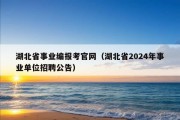 湖北省事业编报考官网（湖北省2024年事业单位招聘公告）